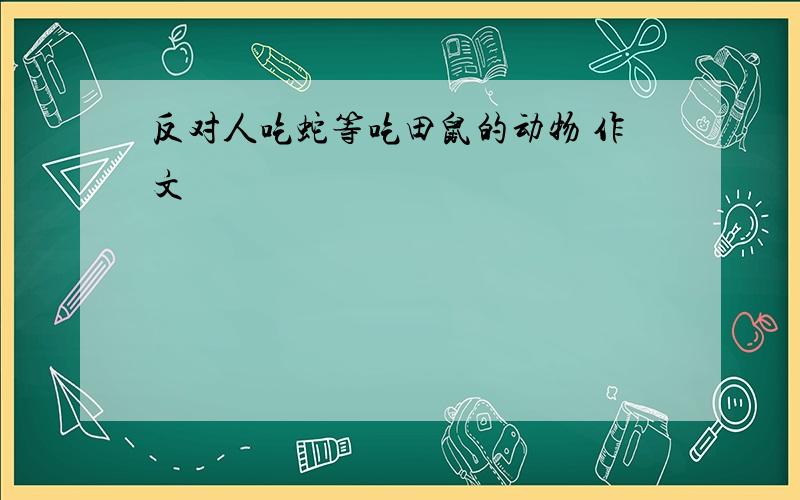 反对人吃蛇等吃田鼠的动物 作文